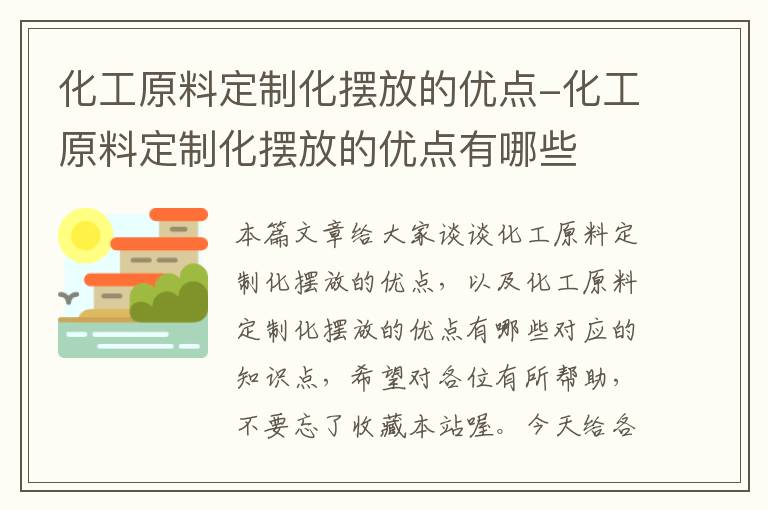 化工原料定制化摆放的优点-化工原料定制化摆放的优点有哪些

本篇文章给大家谈谈化工原料定制化摆放的优点，以及化工原料定制化摆放的优点有哪些对应的知识点，希望对各位有所帮助，不要忘了收藏本站喔。今天给各